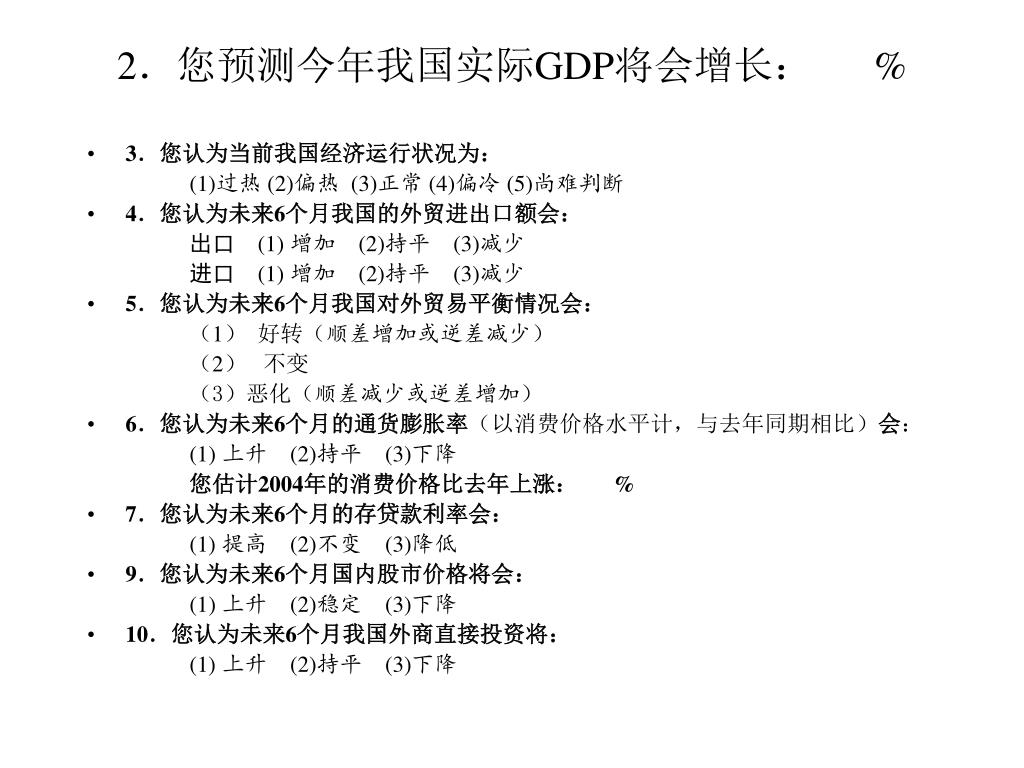 2．您预测今年我国实际GDP将会增长：　　%

• 3．您认为当前我国经济运行状况为：
(1)过热 (2)偏热 (3)正常 (4)偏冷 (5)尚难判断
• 4．您认为未来6个月我国的外贸进出口额会：
出口　(1) 增加　(2)持平　(3)减少
进口　(1) 增加　(2)持平　(3)减少
• 5．您认为未来6个月我国对外贸易平衡情况会：
（1） 好转（顺差增加或逆差减少）
（2） 不变
（3）恶化（顺差减少或逆差增加）
• 6．您认为未来6个月的通货膨胀率（以消费价格水平计，与去年同期相比）会：
(1) 上升　(2)持平　(3)下降
您估计2004年的消费价格比去年上涨：　　%
• 7．您认为未来6个月的存贷款利率会：
(1) 提高　(2)不变　(3)降低
• 9．您认为未来6个月国内股市价格将会：
(1) 上升　(2)稳定　(3)下降
• 10．您认为未来6个月我国外商直接投资将：
(1) 上升　(2)持平　(3)下降